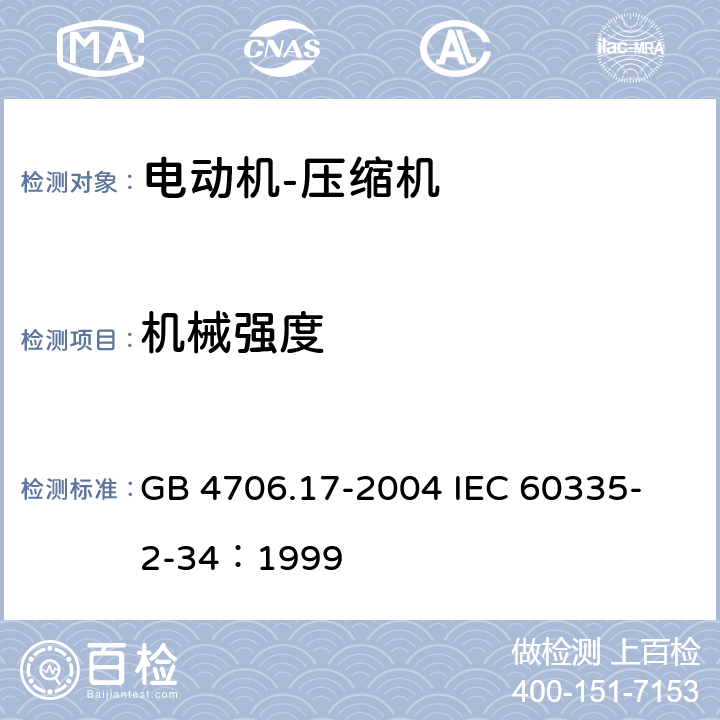 MA CNAS AL ilac-MRA

检测对象： 电动机-压缩机

检测项目： 机械强度

检测标准： GB 4706.17-2004 IEC 60335-2-34：1999

百检
Baijiantest.com

做检测 上百检
400-151-7153